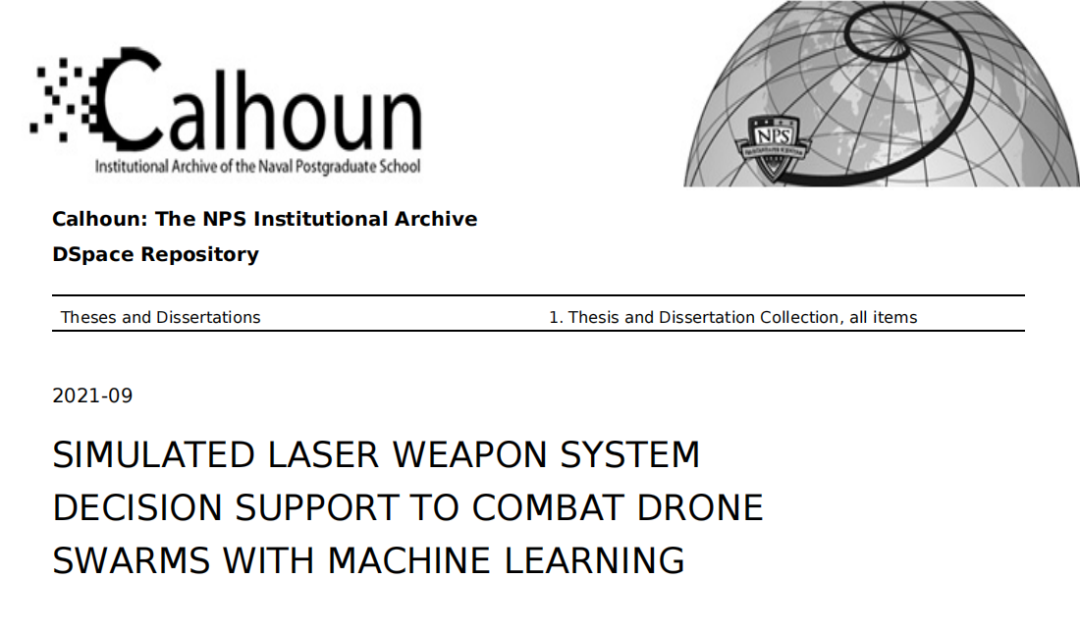 Calhoun
Institutional Archive of the Naval Postgraduate School

NPS

Calhoun: The NPS Institutional Archive
DSpace Repository

Theses and Dissertations 1. Thesis and Dissertation Collection, all items

2021-09

SIMULATED LASER WEAPON SYSTEM DECISION SUPPORT TO COMBAT DRONE SWARMS WITH MACHINE LEARNING